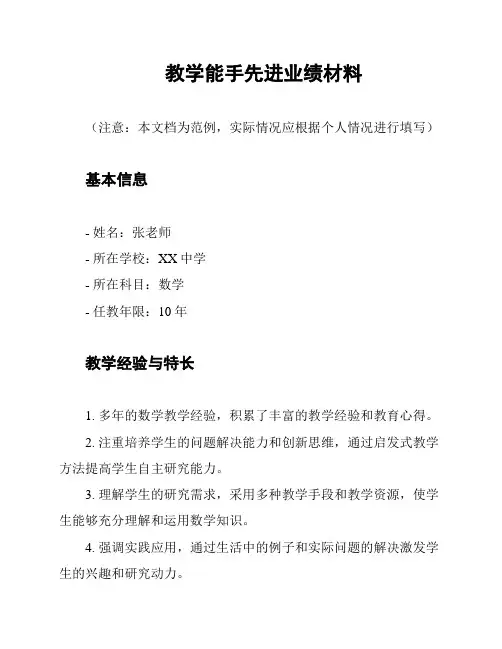 教学能手先进业绩材料

（注意：本文档为范例，实际情况应根据个人情况进行填写）

基本信息

- 姓名：张老师
- 所在学校：XX 中学
- 所在科目：数学
- 任教年限：10 年

教学经验与特长

1. 多年的数学教学经验，积累了丰富的教学经验和教育心得。

2. 注重培养学生的问题解决能力和创新思维，通过启发式教学方法提高学生自主研究能力。

3. 理解学生的研究需求，采用多种教学手段和教学资源，使学生能够充分理解和运用数学知识。

4. 强调实践应用，通过生活中的例子和实际问题的解决激发学生的兴趣和研究动力。